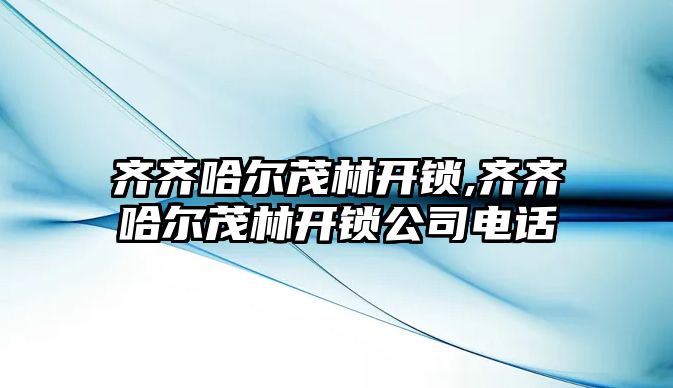 齐齐哈尔茂林开锁,齐齐哈尔茂林开锁公司电话